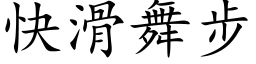 快滑舞步